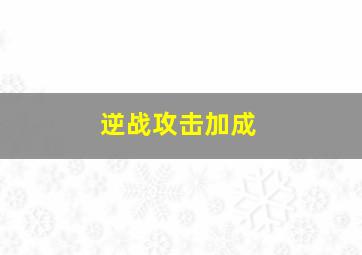 逆战攻击加成